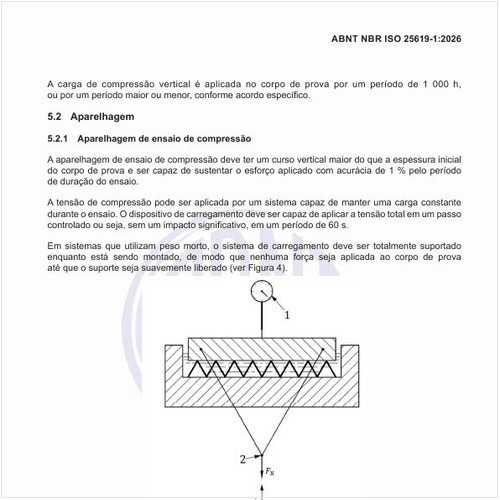 ABNT NBR ISO 25619-1:2026

A carga de compressão vertical é aplicada no corpo de prova por um período de 1 000 h, ou por um período maior ou menor, conforme acordo específico.

5.2 Aparelhagem

5.2.1 Aparelhagem de ensaio de compressão

A aparelhagem de ensaio de compressão deve ter um curso vertical maior do que a espessura inicial do corpo de prova e ser capaz de sustentar o esforço aplicado com acurácia de 1 % pelo período de duração do ensaio.

A tensão de compressão pode ser aplicada por um sistema capaz de manter uma carga constante durante o ensaio. O dispositivo de carregamento deve ser capaz de aplicar a tensão total em um passo controlado ou seja, sem um impacto significativo, em um período de 60 s.

Em sistemas que utilizam peso morto, o sistema de carregamento deve ser totalmente suportado enquanto está sendo montado, de modo que nenhuma força seja aplicada ao corpo de prova até que o suporte seja suavemente liberado (ver Figura 4).

1

2

$F_N$